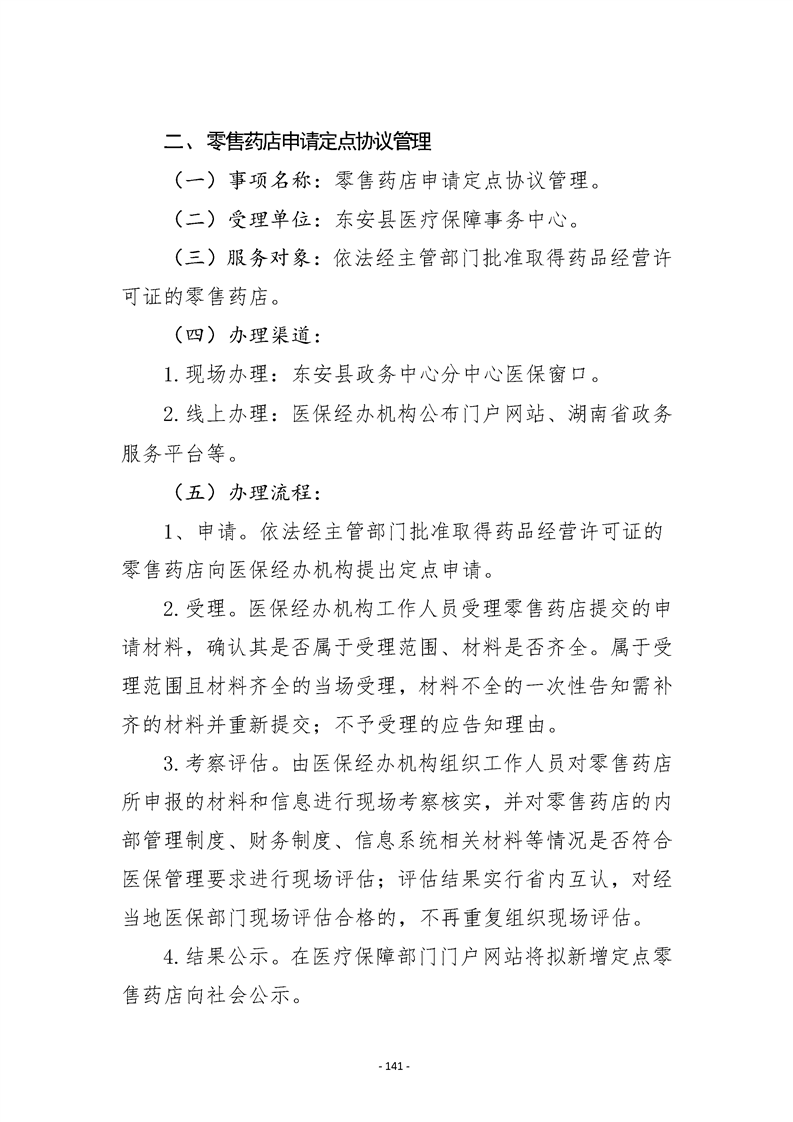 二、零售药店申请定点协议管理

（一）事项名称：零售药店申请定点协议管理。

（二）受理单位：东安县医疗保障事务中心。

（三）服务对象：依法经主管部门批准取得药品经营许可证的零售药店。

（四）办理渠道：

1.现场办理：东安县政务中心分中心医保窗口。

2.线上办理：医保经办机构公布门户网站、湖南省政务服务平台等。

（五）办理流程：

1、申请。依法经主管部门批准取得药品经营许可证的零售药店向医保经办机构提出定点申请。

2.受理。医保经办机构工作人员受理零售药店提交的申请材料，确认其是否属于受理范围、材料是否齐全。属于受理范围且材料齐全的当场受理，材料不全的一次性告知需补齐的材料并重新提交；不予受理的应告知理由。

3.考察评估。由医保经办机构组织工作人员对零售药店所申报的材料和信息进行现场考察核实，并对零售药店的内部管理制度、财务制度、信息系统相关材料等情况是否符合医保管理要求进行现场评估；评估结果实行省内互认，对经当地医保部门现场评估合格的，不再重复组织现场评估。

4.结果公示。在医疗保障部门门户网站将拟新增定点零售药店向社会公示。

- 141 -